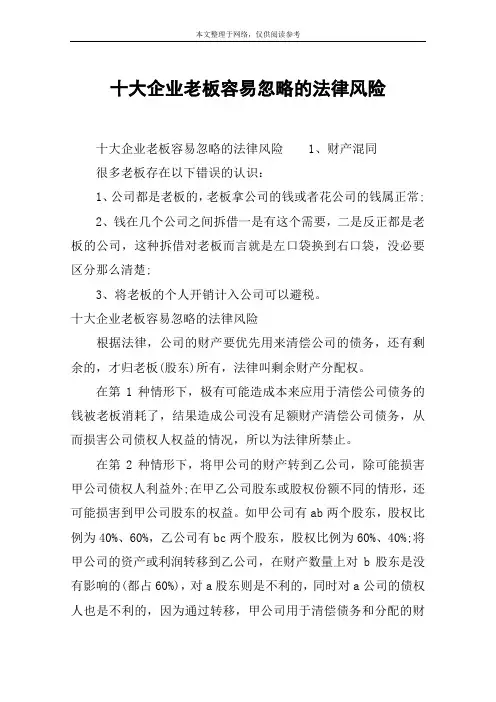 本文整理于网络，仅供阅读参考

十大企业老板容易忽略的法律风险

十大企业老板容易忽略的法律风险　　1、财产混同

很多老板存在以下错误的认识：

1、公司都是老板的，老板拿公司的钱或者花公司的钱属正常；

2、钱在几个公司之间拆借一是有这个需要，二是反正都是老板的公司，这种拆借对老板而言就是左口袋换到右口袋，没必要区分那么清楚；

3、将老板的个人开销计入公司可以避税。

十大企业老板容易忽略的法律风险

根据法律，公司的财产要优先用来清偿公司的债务，还有剩余的，才归老板(股东)所有，法律叫剩余财产分配权。

在第 1 种情形下，极有可能造成本来应用于清偿公司债务的钱被老板消耗了，结果造成公司没有足额财产清偿公司债务，从而损害公司债权人权益的情况，所以为法律所禁止。

在第 2 种情形下，将甲公司的财产转到乙公司，除可能损害甲公司债权人利益外;在甲乙公司股东或股权份额不同的情形，还可能损害到甲公司股东的权益。如甲公司有 ab 两个股东，股权比例为 40%、60%，乙公司有 bc 两个股东，股权比例为 60%、40%;将甲公司的资产或利润转移到乙公司，在财产数量上对 b 股东是没有影响的(都占 60%)，对 a 股东则是不利的，同时对 a 公司的债权人也是不利的，因为通过转移，甲公司用于清偿债务和分配的财